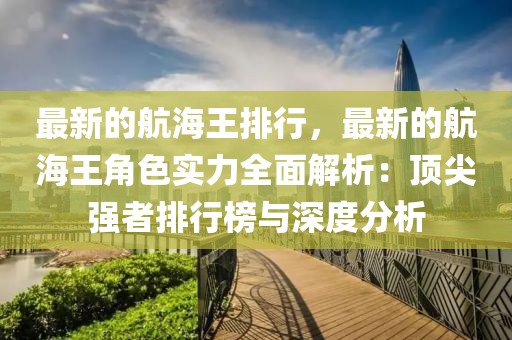 最新的航海王排行，最新的航海王角色实力全面解析：顶尖强者排行榜与深度分析